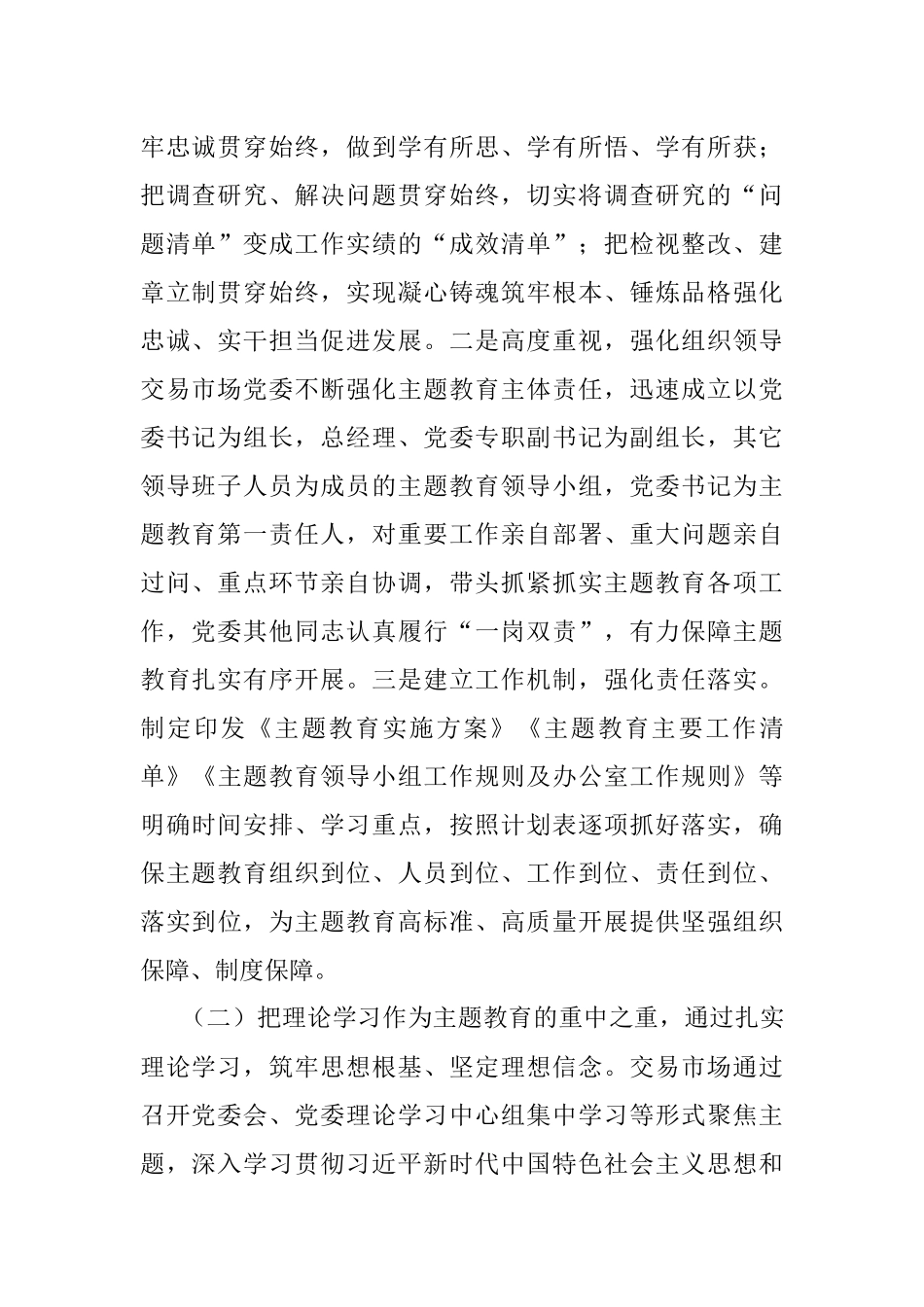 牢忠诚贯穿始终，做到学有所思、学有所悟、学有所获；把调查研究、解决问题贯穿始终，切实将调查研究的“问题清单”变成工作实绩的“成效清单”；把检视整改、建章立制贯穿始终，实现凝心铸魂筑牢根本、锤炼品格强化忠诚、实干担当促进发展。二是高度重视，强化组织领导交易市场党委不断强化主题教育主体责任，迅速成立以党委书记为组长，总经理、党委专职副书记为副组长，其它领导班子人员为成员的主题教育领导小组，党委书记为主题教育第一责任人，对重要工作亲自部署、重大问题亲自过问、重点环节亲自协调，带头抓紧抓实主题教育各项工作，党委其他同志认真履行“一岗双责”，有力保障主题教育扎实有序开展。三是建立工作机制，强化责任落实。制定印发《主题教育实施方案》《主题教育主要工作清单》《主题教育领导小组工作规则及办公室工作规则》等明确时间安排、学习重点，按照计划表逐项抓好落实，确保主题教育组织到位、人员到位、工作到位、责任到位、落实到位，为主题教育高标准、高质量开展提供坚强组织保障、制度保障。

（二）把理论学习作为主题教育的重中之重，通过扎实理论学习，筑牢思想根基、坚定理想信念。交易市场通过召开党委会、党委理论学习中心组集中学习等形式聚焦主题，深入学习贯彻习近平新时代中国特色社会主义思想和